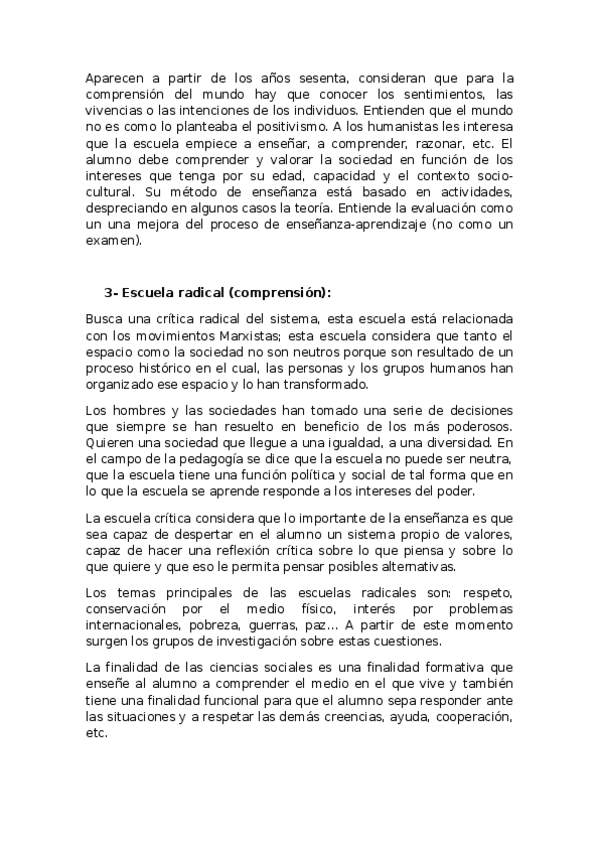 Aparecen a partir de los años sesenta, consideran que para la comprensión del mundo hay que conocer los sentimientos, las vivencias o las intenciones de los individuos. Entienden que el mundo no es como lo planteaba el positivismo. A los humanistas les interesa que la escuela empiece a enseñar, a comprender, razonar, etc. El alumno debe comprender y valorar la sociedad en función de los intereses que tenga por su edad, capacidad y el contexto socio-cultural. Su método de enseñanza está basado en actividades, despreciando en algunos casos la teoría. Entiende la evaluación como un una mejora del proceso de enseñanza-aprendizaje (no como un examen).

3- Escuela radical (comprensión):

Busca una crítica radical del sistema, esta escuela está relacionada con los movimientos Marxistas; esta escuela considera que tanto el espacio como la sociedad no son neutros porque son resultado de un proceso histórico en el cual, las personas y los grupos humanos han organizado ese espacio y lo han transformado.

Los hombres y las sociedades han tomado una serie de decisiones que siempre se han resuelto en beneficio de los más poderosos. Quieren una sociedad que llegue a una igualdad, a una diversidad. En el campo de la pedagogía se dice que la escuela no puede ser neutra, que la escuela tiene una función política y social de tal forma que en lo que la escuela se aprende responde a los intereses del poder.

La escuela crítica considera que lo importante de la enseñanza es que sea capaz de despertar en el alumno un sistema propio de valores, capaz de hacer una reflexión crítica sobre lo que piensa y sobre lo que quiere y que eso le permita pensar posibles alternativas.

Los temas principales de las escuelas radicales son: respeto, conservación por el medio físico, interés por problemas internacionales, pobreza, guerras, paz… A partir de este momento surgen los grupos de investigación sobre estas cuestiones.

La finalidad de las ciencias sociales es una finalidad formativa que enseñe al alumno a comprender el medio en el que vive y también tiene una finalidad funcional para que el alumno sepa responder ante las situaciones y a respetar las demás creencias, ayuda, cooperación, etc.